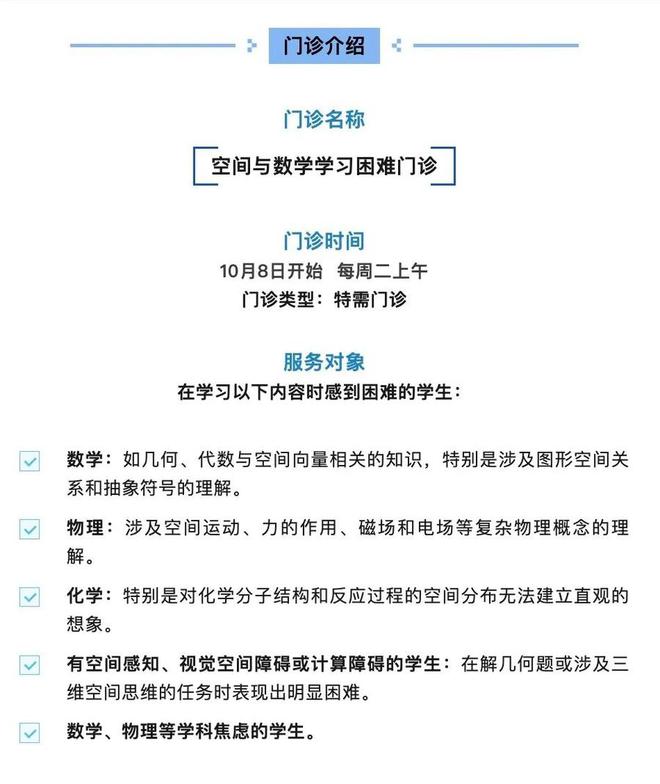 门诊介绍

门诊名称

空间与数学学习困难门诊

门诊时间
10月8日开始 每周二上午
门诊类型：特需门诊

服务对象
在学习以下内容时感到困难的学生：

数学：如几何、代数与空间向量相关的知识，特别是涉及图形空间关系和抽象符号的理解。

物理：涉及空间运动、力的作用、磁场和电场等复杂物理概念的理解。

化学：特别是对化学分子结构和反应过程的空间分布无法建立直观的想象。

有空间感知、视觉空间障碍或计算障碍的学生：在解几何题或涉及三维空间思维的任务时表现出明显困难。

数学、物理等学科焦虑的学生。